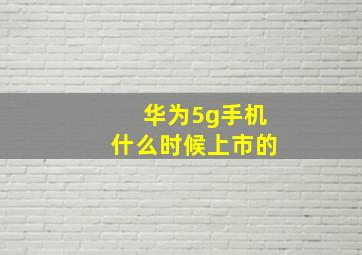 华为5g手机
什么时候上市的